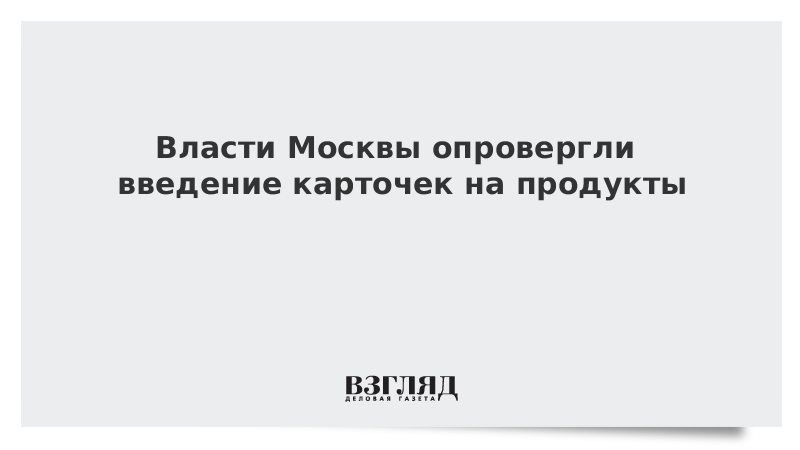 Власти Москвы опровергли введение карточек на продукты

ВЗГЛЯД
ДЕЛОВАЯ ГАЗЕТА